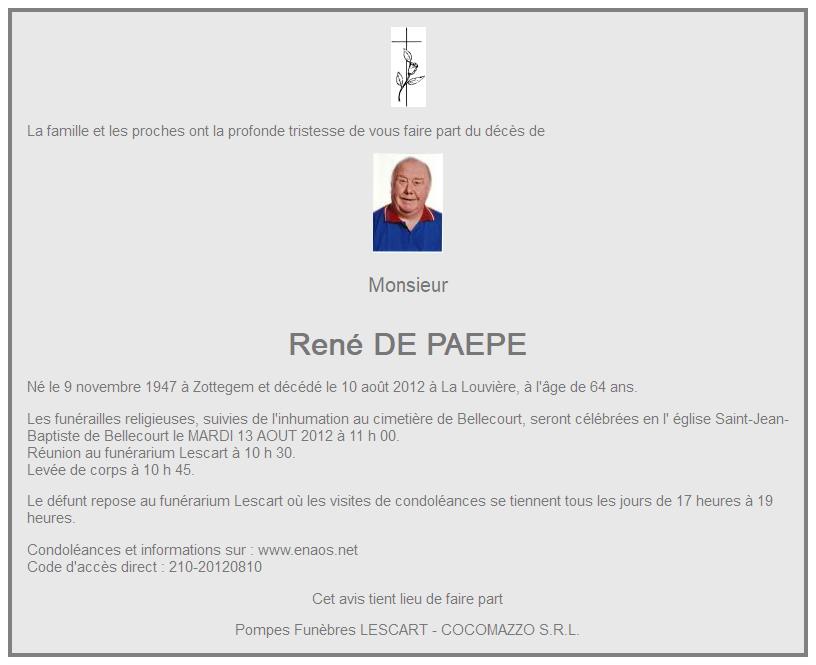 La famille et les proches ont la profonde tristesse de vous faire part du décès de

Monsieur

René DE PAEPE

Né le 9 novembre 1947 à Zottegem et décédé le 10 août 2012 à La Louvière, à l'âge de 64 ans.

Les funérailles religieuses, suivies de l'inhumation au cimetière de Bellecourt, seront célébrées en l' église Saint-Jean-Baptiste de Bellecourt le MARDI 13 AOUT 2012 à 11 h 00.
Réunion au funérarium Lescart à 10 h 30.
Levée de corps à 10 h 45.

Le défunt repose au funérarium Lescart où les visites de condoléances se tiennent tous les jours de 17 heures à 19 heures.

Condoléances et informations sur : www.enaos.net
Code d'accès direct : 210-20120810

Cet avis tient lieu de faire part

Pompes Funèbres LESCART - COCOMAZZO S.R.L.